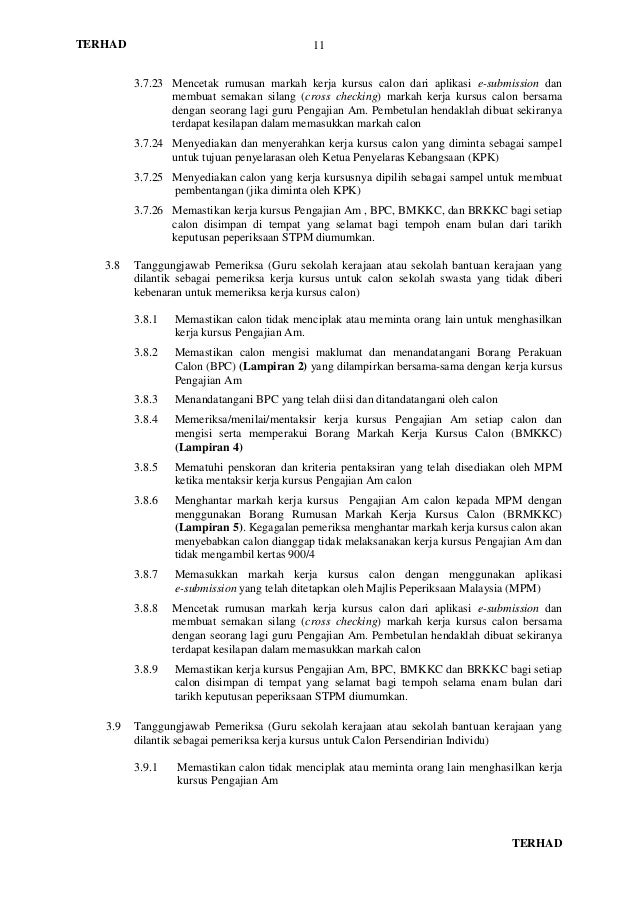 TERHAD 11

3.7.23 Mencetak rumusan markah kerja kursus calon dari aplikasi e-submission dan membuat semakan silang (cross checking) markah kerja kursus calon bersama dengan seorang lagi guru Pengajian Am. Pembetulan hendaklah dibuat sekiranya terdapat kesilapan dalam memasukkan markah calon

3.7.24 Menyediakan dan menyerahkan kerja kursus calon yang diminta sebagai sampel untuk tujuan penyelarasan oleh Ketua Penyelaras Kebangsaan (KPK)

3.7.25 Menyediakan calon yang kerja kursusnya dipilih sebagai sampel untuk membuat pembentangan (jika diminta oleh KPK)

3.7.26 Memastikan kerja kursus Pengajian Am , BPC, BMKKC, dan BRKKC bagi setiap calon disimpan di tempat yang selamat bagi tempoh enam bulan dari tarikh keputusan peperiksaan STPM diumumkan.

3.8 Tanggungjawab Pemeriksa (Guru sekolah kerajaan atau sekolah bantuan kerajaan yang dilantik sebagai pemeriksa kerja kursus untuk calon sekolah swasta yang tidak diberi kebenaran untuk memeriksa kerja kursus calon)

3.8.1 Memastikan calon tidak menciplak atau meminta orang lain untuk menghasilkan kerja kursus Pengajian Am.

3.8.2 Memastikan calon mengisi maklumat dan menandatangani Borang Perakuan Calon (BPC) (Lampiran 2) yang dilampirkan bersama-sama dengan kerja kursus Pengajian Am

3.8.3 Menandatangani BPC yang telah diisi dan ditandatangani oleh calon

3.8.4 Memeriksa/menilai/mentaksir kerja kursus Pengajian Am setiap calon dan mengisi serta memperakui Borang Markah Kerja Kursus Calon (BMKKC) (Lampiran 4)

3.8.5 Mematuhi penskoran dan kriteria pentaksiran yang telah disediakan oleh MPM ketika mentaksir kerja kursus Pengajian Am calon

3.8.6 Menghantar markah kerja kursus Pengajian Am calon kepada MPM dengan menggunakan Borang Rumusan Markah Kerja Kursus Calon (BRMKKC) (Lampiran 5). Kegagalan pemeriksa menghantar markah kerja kursus calon akan menyebabkan calon dianggap tidak melaksanakan kerja kursus Pengajian Am dan tidak mengambil kertas 900/4

3.8.7 Memasukkan markah kerja kursus calon dengan menggunakan aplikasi e-submission yang telah ditetapkan oleh Majlis Peperiksaan Malaysia (MPM)

3.8.8 Mencetak rumusan markah kerja kursus calon dari aplikasi e-submission dan membuat semakan silang (cross checking) markah kerja kursus calon bersama dengan seorang lagi guru Pengajian Am. Pembetulan hendaklah dibuat sekiranya terdapat kesilapan dalam memasukkan markah calon

3.8.9 Memastikan kerja kursus Pengajian Am, BPC, BMKKC dan BRKKC bagi setiap calon disimpan di tempat yang selamat bagi tempoh selama enam bulan dari tarikh keputusan peperiksaan STPM diumumkan.

3.9 Tanggungjawab Pemeriksa (Guru sekolah kerajaan atau sekolah bantuan kerajaan yang dilantik sebagai pemeriksa kerja kursus untuk Calon Persendirian Individu)

3.9.1 Memastikan calon tidak menciplak atau meminta orang lain menghasilkan kerja kursus Pengajian Am

TERHAD